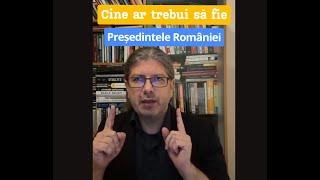 Cine ar trebui să fie

Președintele României